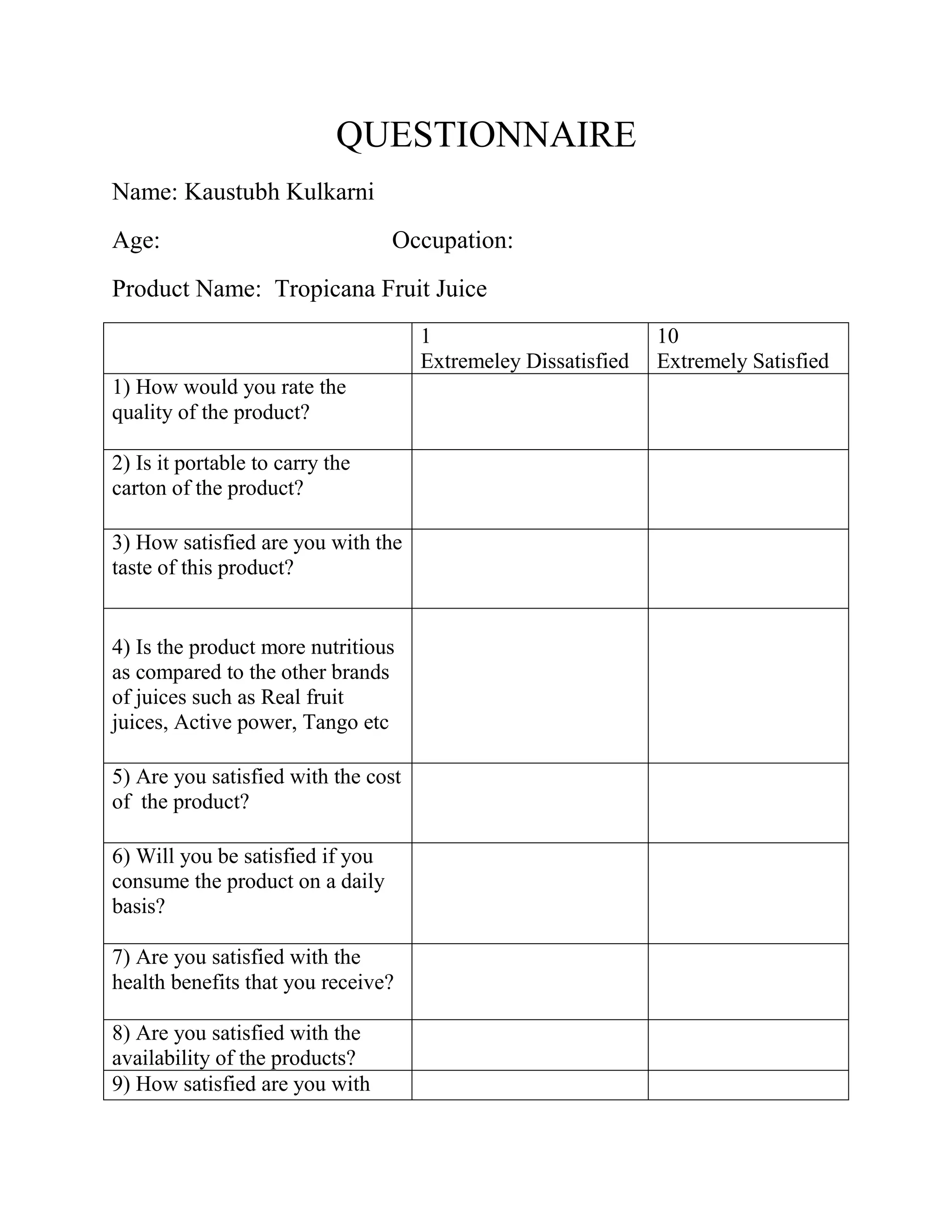 QUESTIONNAIRE

Name: Kaustubh Kulkarni

Age: Occupation:

Product Name: Tropicana Fruit Juice

| | 1 Extremeley Dissatisfied | 10 Extremely Satisfied |
|---|---|---|
| 1) How would you rate the quality of the product? | | |
| 2) Is it portable to carry the carton of the product? | | |
| 3) How satisfied are you with the taste of this product? | | |
| 4) Is the product more nutritious as compared to the other brands of juices such as Real fruit juices, Active power, Tango etc | | |
| 5) Are you satisfied with the cost of the product? | | |
| 6) Will you be satisfied if you consume the product on a daily basis? | | |
| 7) Are you satisfied with the health benefits that you receive? | | |
| 8) Are you satisfied with the availability of the products? | | |
| 9) How satisfied are you with | | |